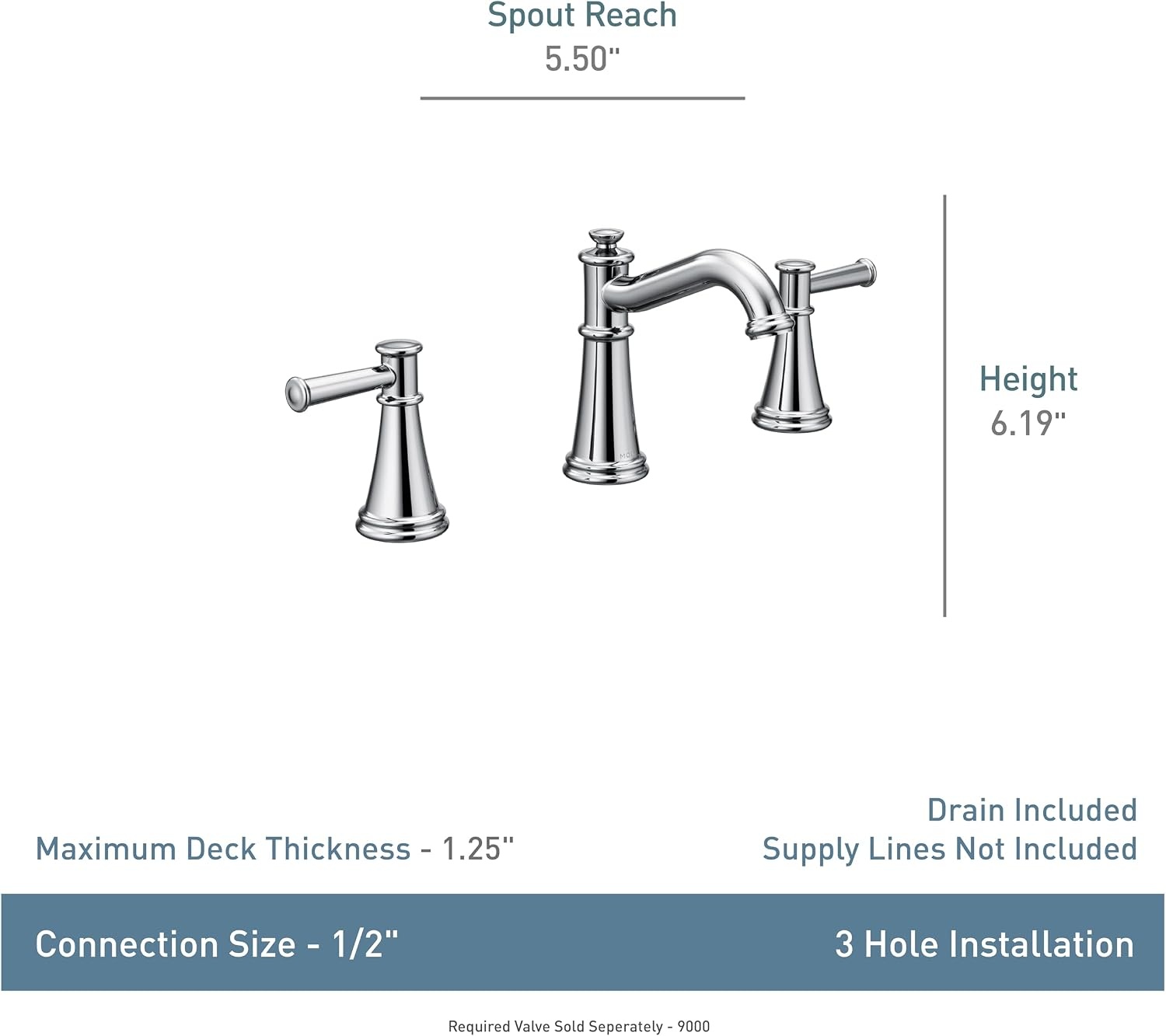 Spout Reach
5.50"

Height
6.19"

Maximum Deck Thickness - 1.25"

Drain Included
Supply Lines Not Included

Connection Size - 1/2"

3 Hole Installation

Required Valve Sold Seperately - 9000